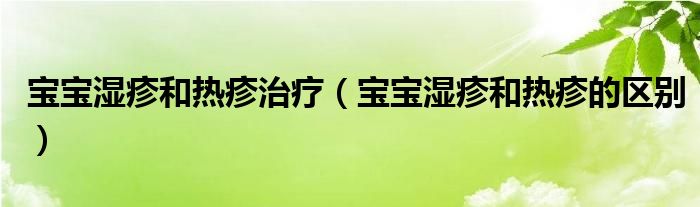 宝宝湿疹和热疹治疗（宝宝湿疹和热疹的区别）